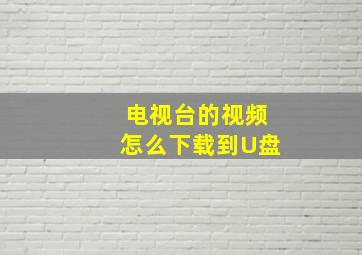 电视台的视频
怎么下载到U盘